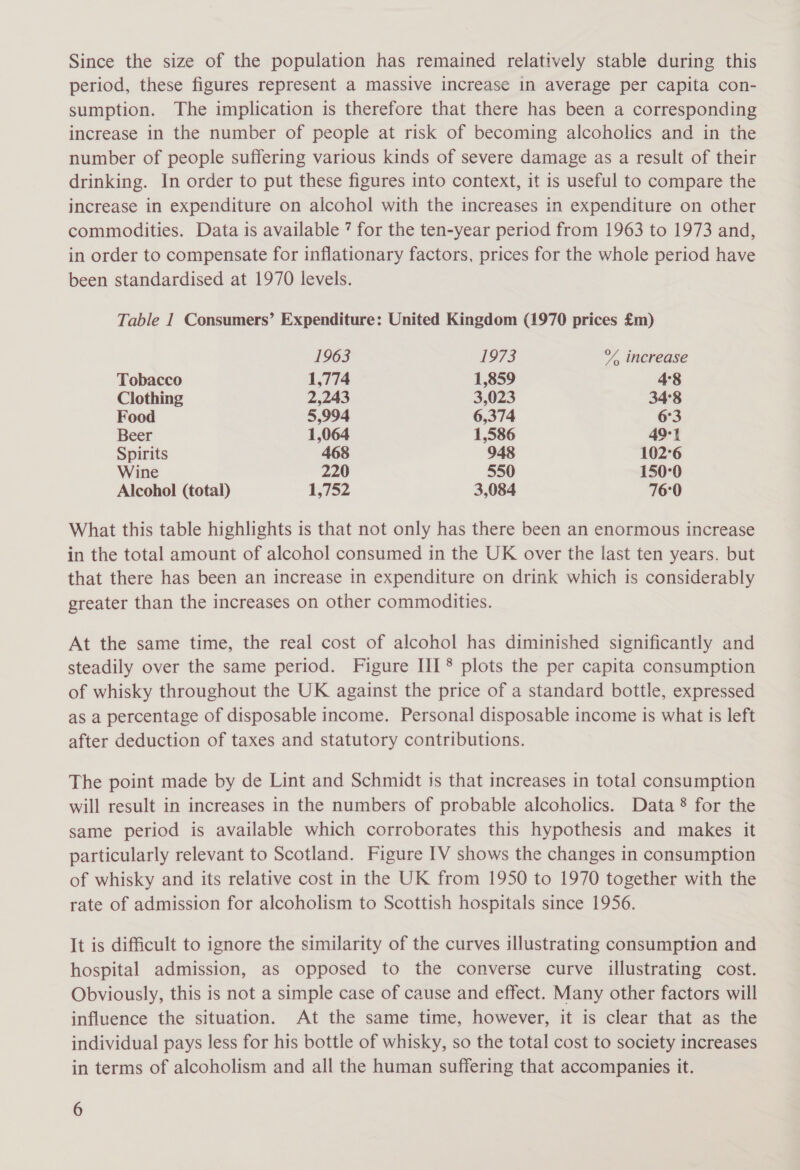 Since the size of the population has remained relatively stable during this period, these figures represent a massive increase in average per capita consumption. The implication is therefore that there has been a corresponding increase in the number of people at risk of becoming alcoholics and in the number of people suffering various kinds of severe damage as a result of their drinking. In order to put these figures into context, it is useful to compare the increase in expenditure on alcohol with the increases in expenditure on other commodities. Data is available $^7$ for the ten-year period from 1963 to 1973 and, in order to compensate for inflationary factors, prices for the whole period have been standardised at 1970 levels.

Table 1 Consumers' Expenditure: United Kingdom (1970 prices £m)

| | 1963 | 1973 | % increase |
|---|---|---|---|
| Tobacco | 1,774 | 1,859 | 4·8 |
| Clothing | 2,243 | 3,023 | 34·8 |
| Food | 5,994 | 6,374 | 6·3 |
| Beer | 1,064 | 1,586 | 49·1 |
| Spirits | 468 | 948 | 102·6 |
| Wine | 220 | 550 | 150·0 |
| Alcohol (total) | 1,752 | 3,084 | 76·0 |

What this table highlights is that not only has there been an enormous increase in the total amount of alcohol consumed in the UK over the last ten years. but that there has been an increase in expenditure on drink which is considerably greater than the increases on other commodities.

At the same time, the real cost of alcohol has diminished significantly and steadily over the same period. Figure III $^8$ plots the per capita consumption of whisky throughout the UK against the price of a standard bottle, expressed as a percentage of disposable income. Personal disposable income is what is left after deduction of taxes and statutory contributions.

The point made by de Lint and Schmidt is that increases in total consumption will result in increases in the numbers of probable alcoholics. Data $^8$ for the same period is available which corroborates this hypothesis and makes it particularly relevant to Scotland. Figure IV shows the changes in consumption of whisky and its relative cost in the UK from 1950 to 1970 together with the rate of admission for alcoholism to Scottish hospitals since 1956.

It is difficult to ignore the similarity of the curves illustrating consumption and hospital admission, as opposed to the converse curve illustrating cost. Obviously, this is not a simple case of cause and effect. Many other factors will influence the situation. At the same time, however, it is clear that as the individual pays less for his bottle of whisky, so the total cost to society increases in terms of alcoholism and all the human suffering that accompanies it.

6